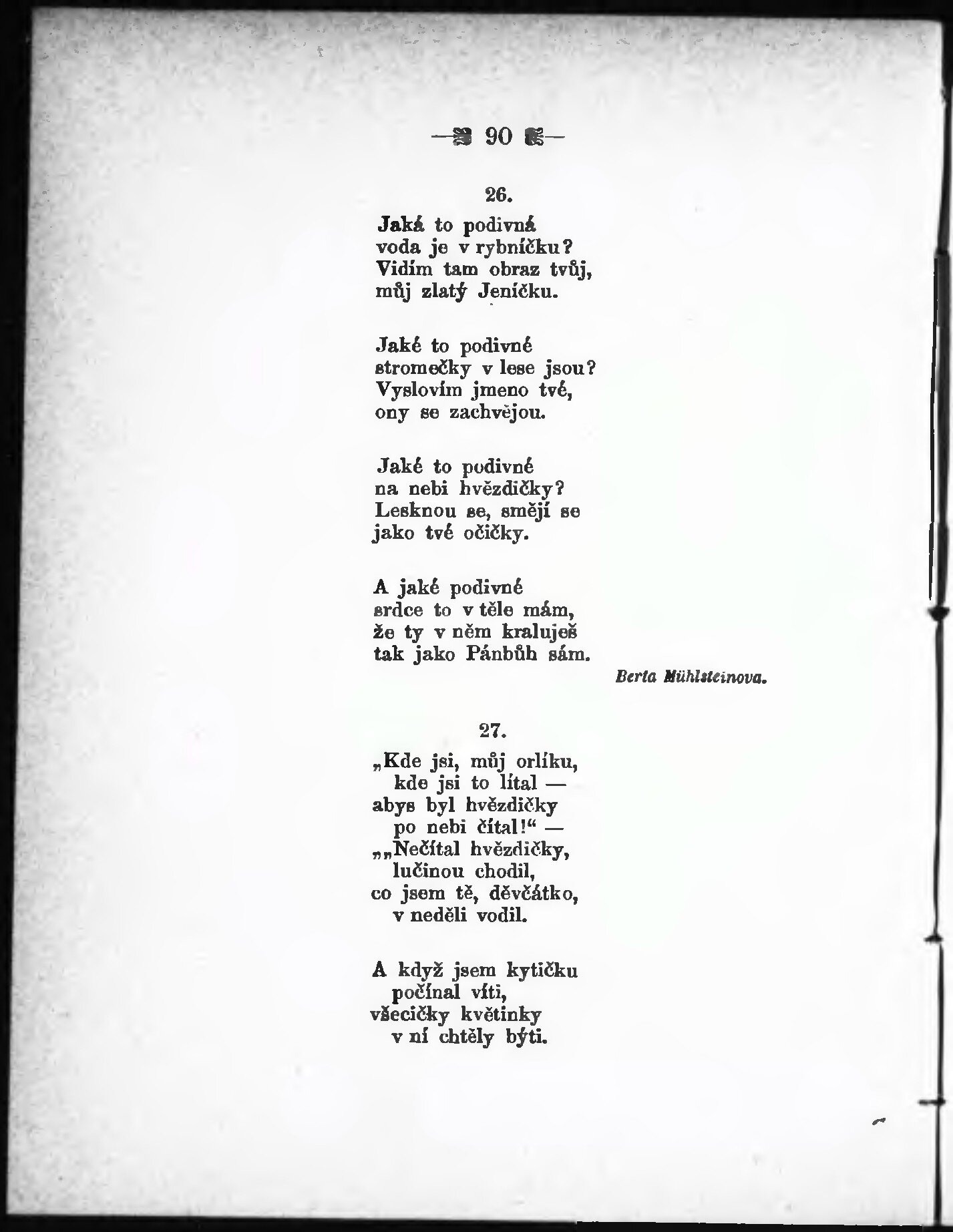 — 90 —

26.

Jaká to podivná
voda je v rybníčku?
Vidím tam obraz tvůj,
můj zlatý Jeníčku.

Jaké to podivné
stromečky v lese jsou?
Vyslovím jmeno tvé,
ony se zachvějou.

Jaké to podivné
na nebi hvězdičky?
Lesknou se, smějí se
jako tvé očičky.

A jaké podivné
srdce to v těle mám,
že ty v něm kraluješ
tak jako Pánbůh sám.

Berta Mühlsteinova.

27.

„Kde jsi, můj orlíku,
kde jsi to lítal —
abys byl hvězdičky
po nebi čítal!“ —
„„Nečítal hvězdičky,
lučinou chodil,
co jsem tě, děvčátko,
v neděli vodil.

A když jsem kytičku
počínal víti,
všecičky květinky
v ní chtěly býti.